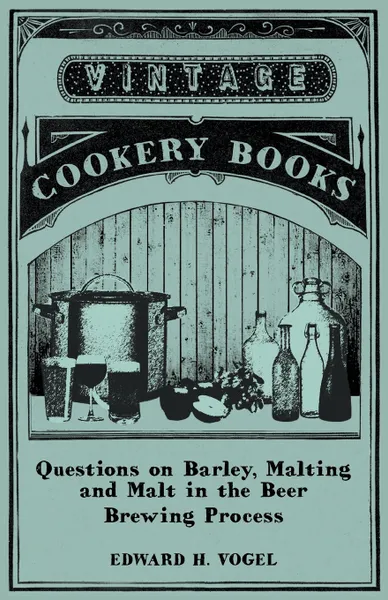 VINTAGE

COOKERY BOOKS

Questions on Barley, Malting and Malt in the Beer Brewing Process

EDWARD H. VOGEL